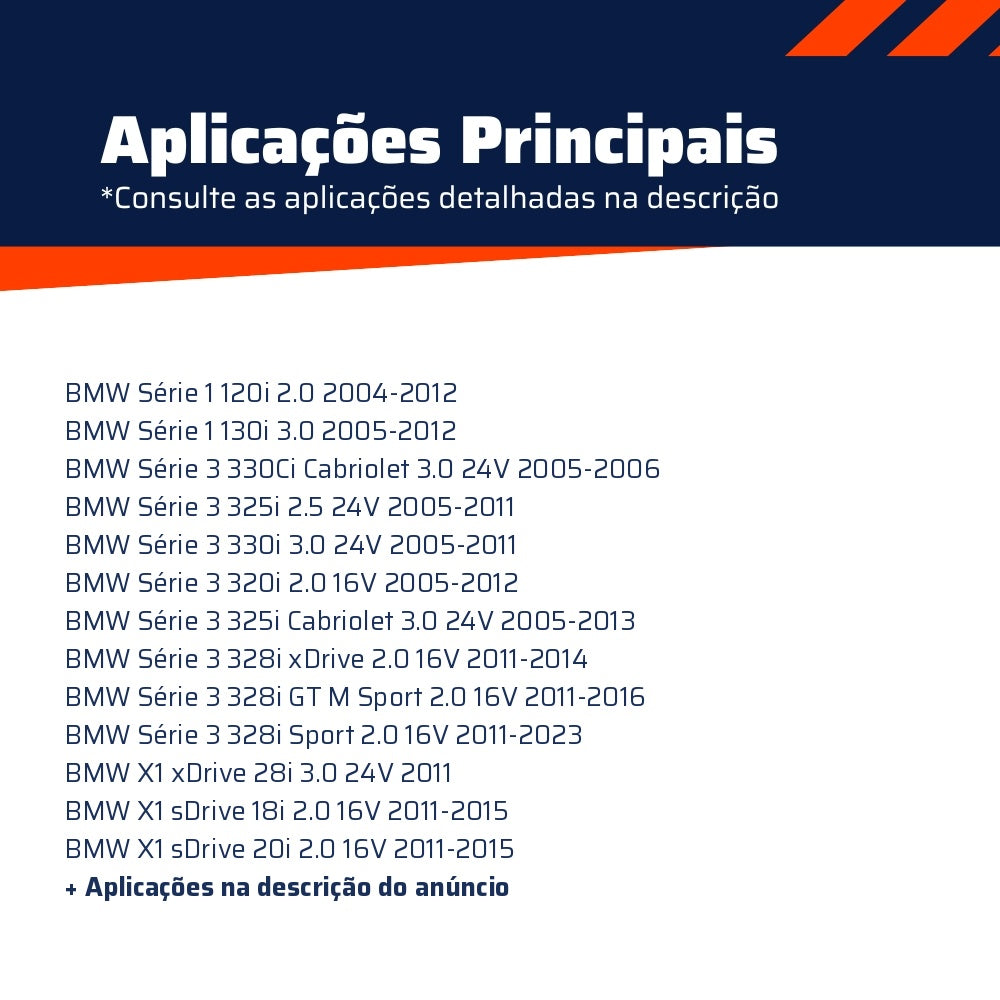 Aplicações Principais
*Consulte as aplicações detalhadas na descrição

BMW Série 1 120i 2.0 2004-2012
BMW Série 1 130i 3.0 2005-2012
BMW Série 3 330Ci Cabriolet 3.0 24V 2005-2006
BMW Série 3 325i 2.5 24V 2005-2011
BMW Série 3 330i 3.0 24V 2005-2011
BMW Série 3 320i 2.0 16V 2005-2012
BMW Série 3 325i Cabriolet 3.0 24V 2005-2013
BMW Série 3 328i xDrive 2.0 16V 2011-2014
BMW Série 3 328i GT M Sport 2.0 16V 2011-2016
BMW Série 3 328i Sport 2.0 16V 2011-2023
BMW X1 xDrive 28i 3.0 24V 2011
BMW X1 sDrive 18i 2.0 16V 2011-2015
BMW X1 sDrive 20i 2.0 16V 2011-2015
+ Aplicações na descrição do anúncio